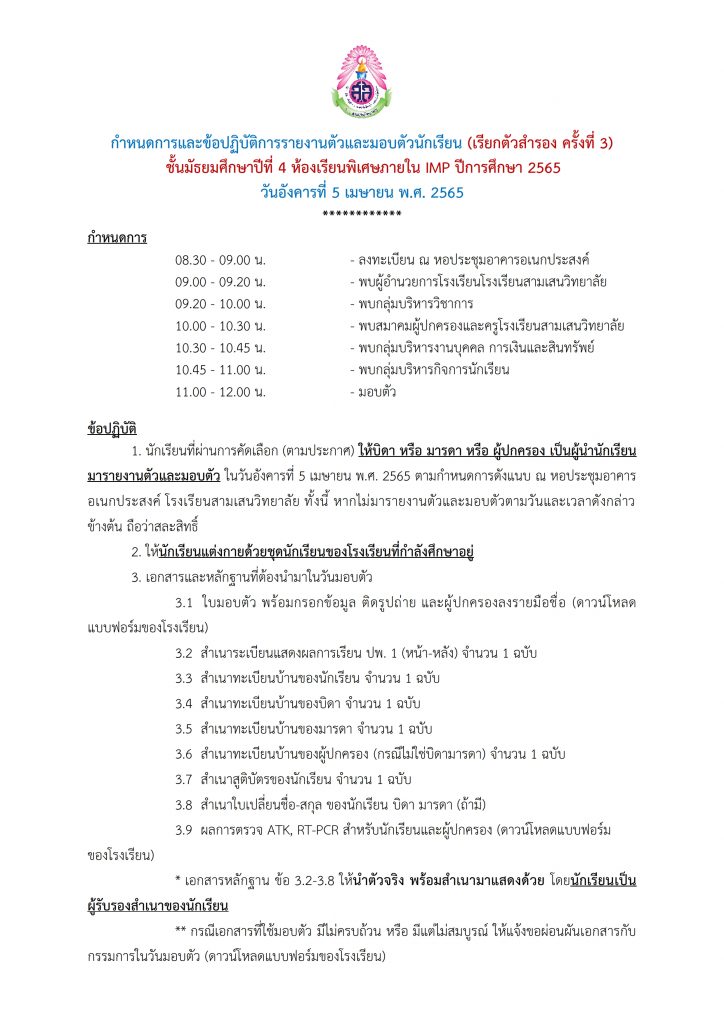 กำหนดการและข้อปฏิบัติการรายงานตัวและมอบตัวนักเรียน (เรียกตัวสำรอง ครั้งที่ 3)
ชั้นมัธยมศึกษาปีที่ 4 ห้องเรียนพิเศษภายใน IMP ปีการศึกษา 2565
วันอังคารที่ 5 เมษายน พ.ศ. 2565
************

กำหนดการ

| | |
|---|---|
| 08.30 - 09.00 น. | - ลงทะเบียน ณ หอประชุมอาคารอเนกประสงค์ |
| 09.00 - 09.20 น. | - พบผู้อำนวยการโรงเรียนโรงเรียนสามเสนวิทยาลัย |
| 09.20 - 10.00 น. | - พบกลุ่มบริหารวิชาการ |
| 10.00 - 10.30 น. | - พบสมาคมผู้ปกครองและครูโรงเรียนสามเสนวิทยาลัย |
| 10.30 - 10.45 น. | - พบกลุ่มบริหารงานบุคคล การเงินและสินทรัพย์ |
| 10.45 - 11.00 น. | - พบกลุ่มบริหารกิจการนักเรียน |
| 11.00 - 12.00 น. | - มอบตัว |

ข้อปฏิบัติ

1. นักเรียนที่ผ่านการคัดเลือก (ตามประกาศ) ให้บิดา หรือ มารดา หรือ ผู้ปกครอง เป็นผู้นำนักเรียนมารายงานตัวและมอบตัว ในวันอังคารที่ 5 เมษายน พ.ศ. 2565 ตามกำหนดการดังแนบ ณ หอประชุมอาคารอเนกประสงค์ โรงเรียนสามเสนวิทยาลัย ทั้งนี้ หากไม่มารายงานตัวและมอบตัวตามวันและเวลาดังกล่าวข้างต้น ถือว่าสละสิทธิ์

2. ให้นักเรียนแต่งกายด้วยชุดนักเรียนของโรงเรียนที่กำลังศึกษาอยู่

3. เอกสารและหลักฐานที่ต้องนำมาในวันมอบตัว

3.1 ใบมอบตัว พร้อมกรอกข้อมูล ติดรูปถ่าย และผู้ปกครองลงรายมือชื่อ (ดาวน์โหลดแบบฟอร์มของโรงเรียน)

3.2 สำเนาระเบียนแสดงผลการเรียน ปพ. 1 (หน้า-หลัง) จำนวน 1 ฉบับ

3.3 สำเนาทะเบียนบ้านของนักเรียน จำนวน 1 ฉบับ

3.4 สำเนาทะเบียนบ้านของบิดา จำนวน 1 ฉบับ

3.5 สำเนาทะเบียนบ้านของมารดา จำนวน 1 ฉบับ

3.6 สำเนาทะเบียนบ้านของผู้ปกครอง (กรณีไม่ใช่บิดามารดา) จำนวน 1 ฉบับ

3.7 สำเนาสูติบัตรของนักเรียน จำนวน 1 ฉบับ

3.8 สำเนาใบเปลี่ยนชื่อ-สกุล ของนักเรียน บิดา มารดา (ถ้ามี)

3.9 ผลการตรวจ ATK, RT-PCR สำหรับนักเรียนและผู้ปกครอง (ดาวน์โหลดแบบฟอร์มของโรงเรียน)

* เอกสารหลักฐาน ข้อ 3.2-3.8 ให้นำตัวจริง พร้อมสำเนามาแสดงด้วย โดยนักเรียนเป็นผู้รับรองสำเนาของนักเรียน

** กรณีเอกสารที่ใช้มอบตัว มีไม่ครบถ้วน หรือ มีแต่ไม่สมบูรณ์ ให้แจ้งขอผ่อนผันเอกสารกับกรรมการในวันมอบตัว (ดาวน์โหลดแบบฟอร์มของโรงเรียน)